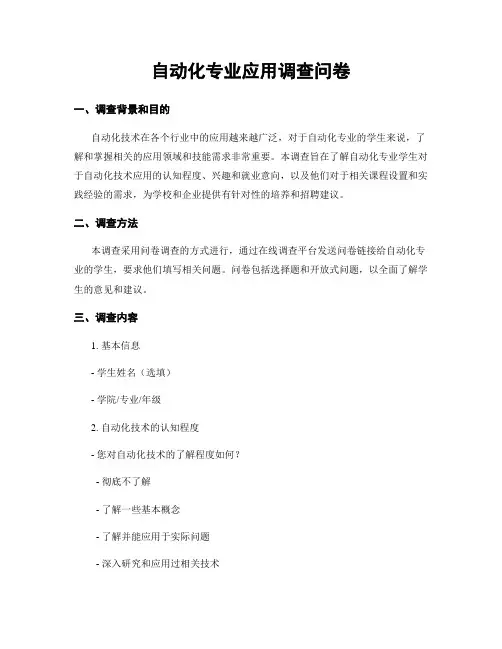 自动化专业应用调查问卷

一、调查背景和目的

自动化技术在各个行业中的应用越来越广泛，对于自动化专业的学生来说，了解和掌握相关的应用领域和技能需求非常重要。本调查旨在了解自动化专业学生对于自动化技术应用的认知程度、兴趣和就业意向，以及他们对于相关课程设置和实践经验的需求，为学校和企业提供有针对性的培养和招聘建议。

二、调查方法

本调查采用问卷调查的方式进行，通过在线调查平台发送问卷链接给自动化专业的学生，要求他们填写相关问题。问卷包括选择题和开放式问题，以全面了解学生的意见和建议。

三、调查内容

1. 基本信息

- 学生姓名（选填）

- 学院/专业/年级

2. 自动化技术的认知程度

- 您对自动化技术的了解程度如何？

- 彻底不了解

- 了解一些基本概念

- 了解并能应用于实际问题

- 深入研究和应用过相关技术